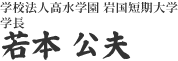 学校法人高水学園 岩国短期大学
学長
若本 公夫